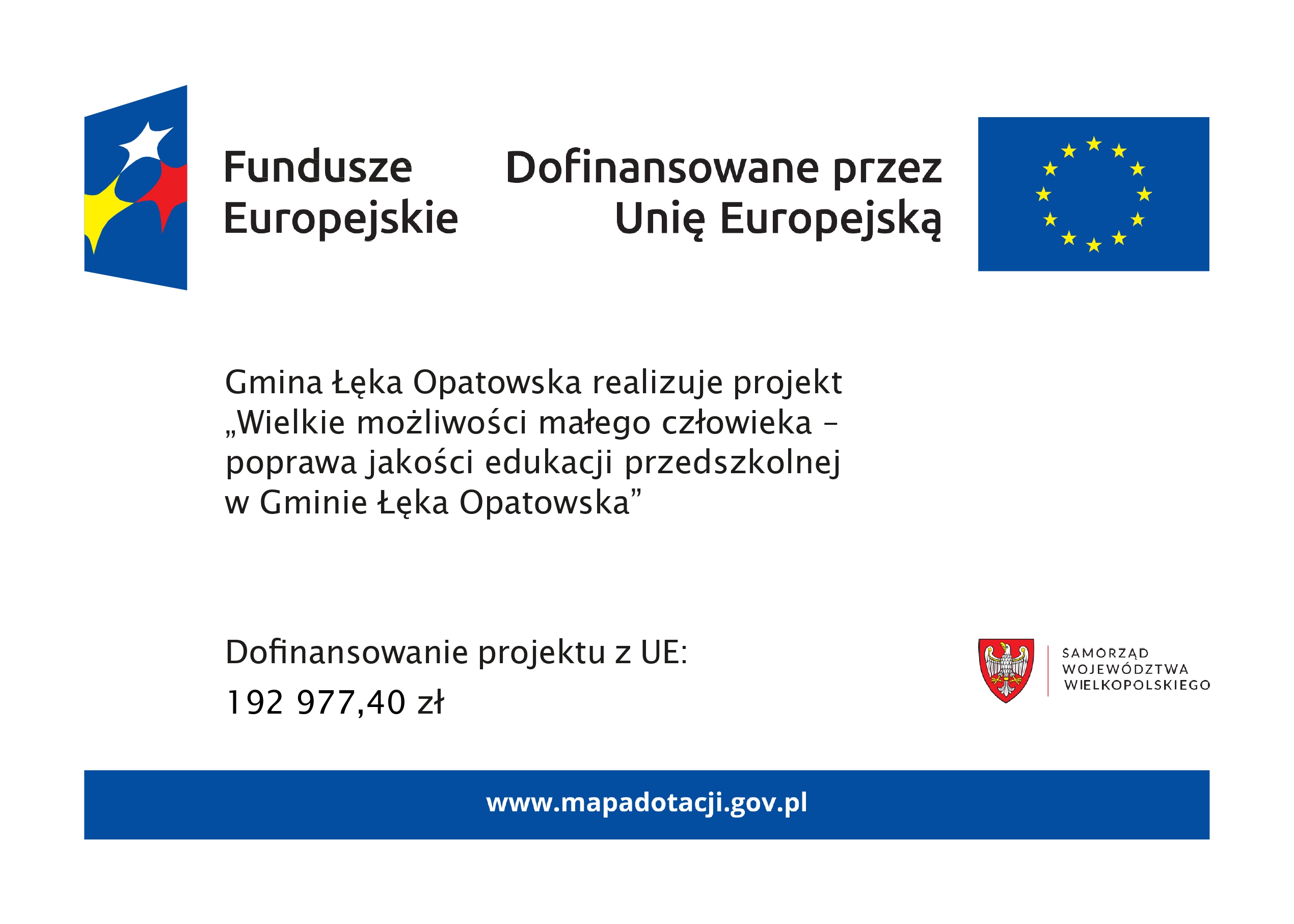 Fundusze
Europejskie

Dofinansowane przez
Unię Europejską

Gmina Łęka Opatowska realizuje projekt „Wielkie możliwości małego człowieka – poprawa jakości edukacji przedszkolnej w Gminie Łęka Opatowska”

Dofinansowanie projektu z UE:
192 977,40 zł

SAMORZĄD
WOJEWÓDZTWA
WIELKOPOLSKIEGO

www.mapadotacji.gov.pl